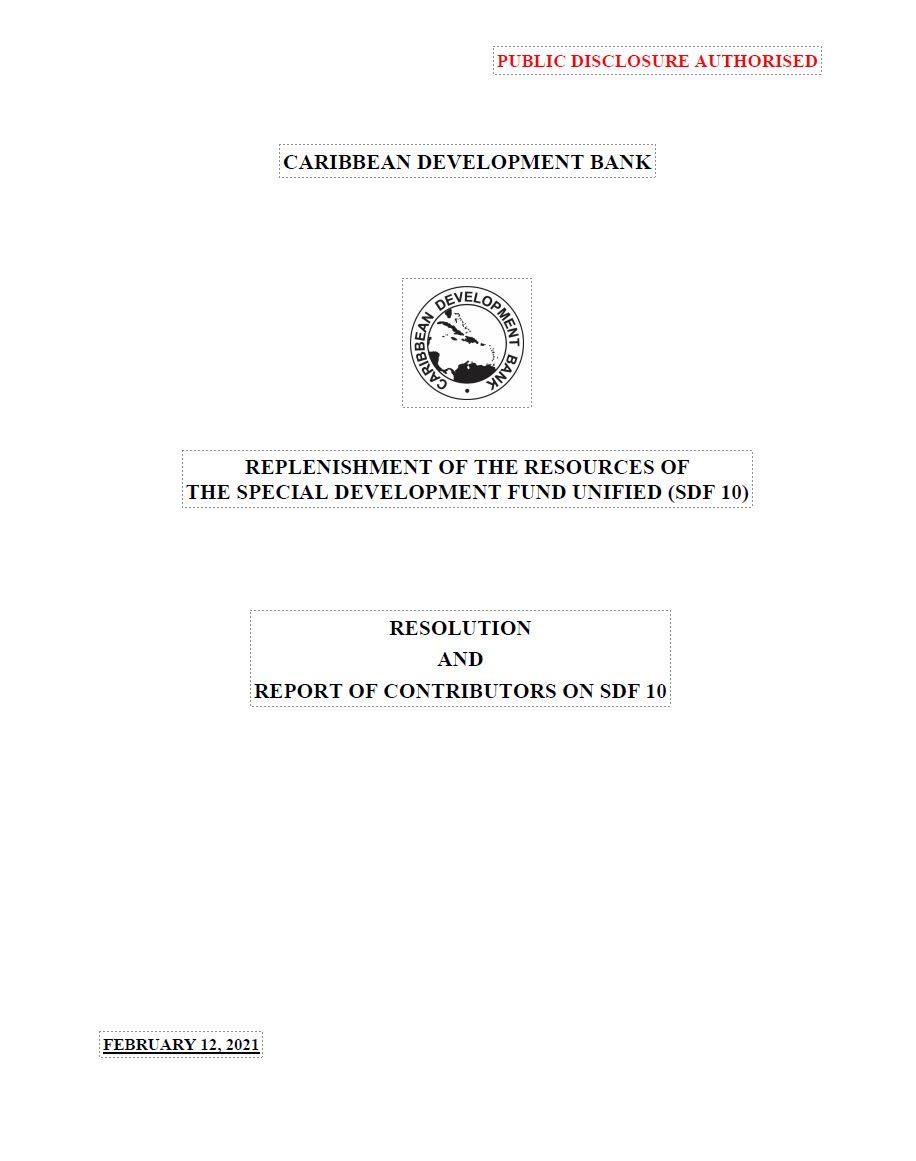 PUBLIC DISCLOSURE AUTHORISED

CARIBBEAN DEVELOPMENT BANK

CARIBBEAN DEVELOPMENT BANK

REPLENISHMENT OF THE RESOURCES OF THE SPECIAL DEVELOPMENT FUND UNIFIED (SDF 10)

RESOLUTION
AND
REPORT OF CONTRIBUTORS ON SDF 10

FEBRUARY 12, 2021